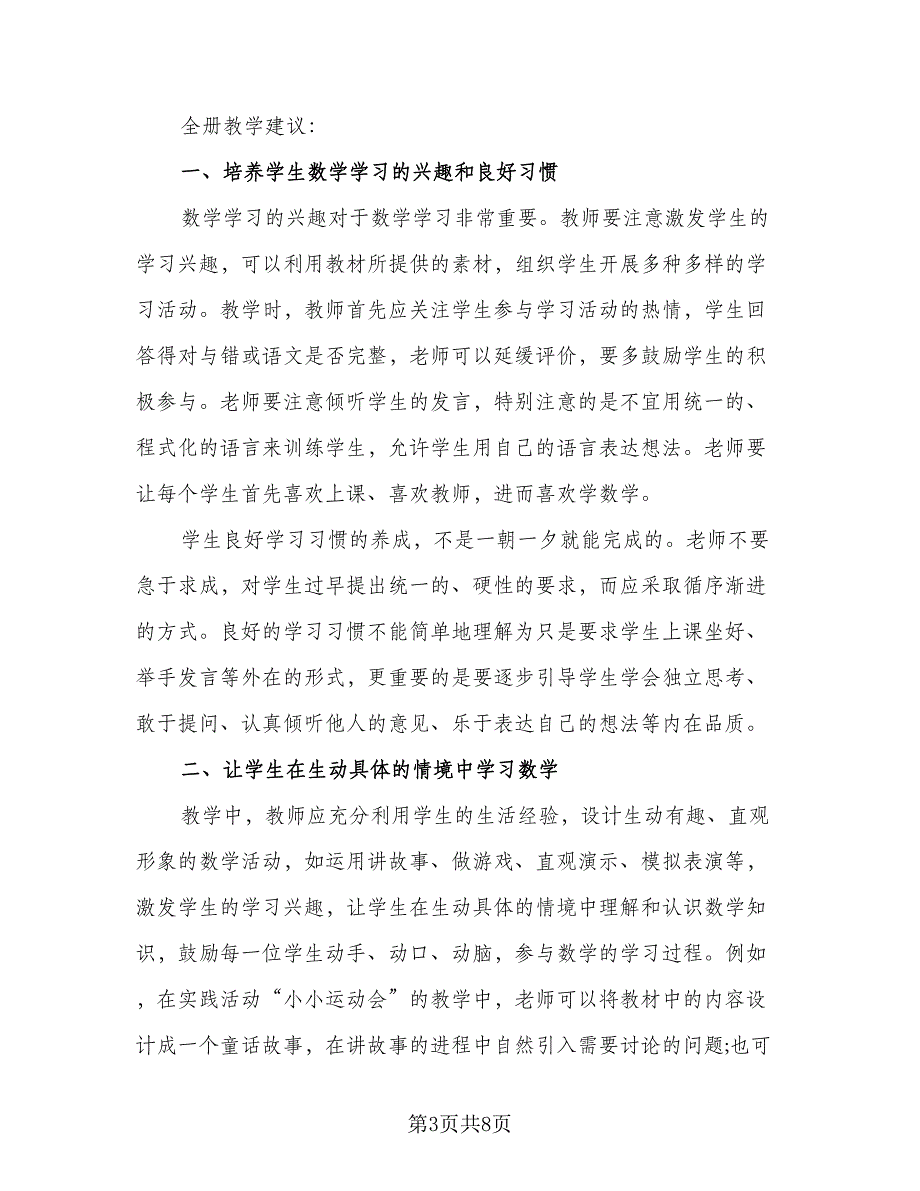 全册教学建议：

一、培养学生数学学习的兴趣和良好习惯

数学学习的兴趣对于数学学习非常重要。教师要注意激发学生的学习兴趣，可以利用教材所提供的素材，组织学生开展多种多样的学习活动。教学时，教师首先应关注学生参与学习活动的热情，学生回答得对与错或语文是否完整，老师可以延缓评价，要多鼓励学生的积极参与。老师要注意倾听学生的发言，特别注意的是不宜用统一的、程式化的语言来训练学生，允许学生用自己的语言表达想法。老师要让每个学生首先喜欢上课、喜欢教师，进而喜欢学数学。

学生良好学习习惯的养成，不是一朝一夕就能完成的。老师不要急于求成，对学生过早提出统一的、硬性的要求，而应采取循序渐进的方式。良好的学习习惯不能简单地理解为只是要求学生上课坐好、举手发言等外在的形式，更重要的是要逐步引导学生学会独立思考、敢于提问、认真倾听他人的意见、乐于表达自己的想法等内在品质。

二、让学生在生动具体的情境中学习数学

教学中，教师应充分利用学生的生活经验，设计生动有趣、直观形象的数学活动，如运用讲故事、做游戏、直观演示、模拟表演等，激发学生的学习兴趣，让学生在生动具体的情境中理解和认识数学知识，鼓励每一位学生动手、动口、动脑，参与数学的学习过程。例如，在实践活动“小小运动会”的教学中，老师可以将教材中的内容设计成一个童话故事，在讲故事的进程中自然引入需要讨论的问题;也可

第3页共8页